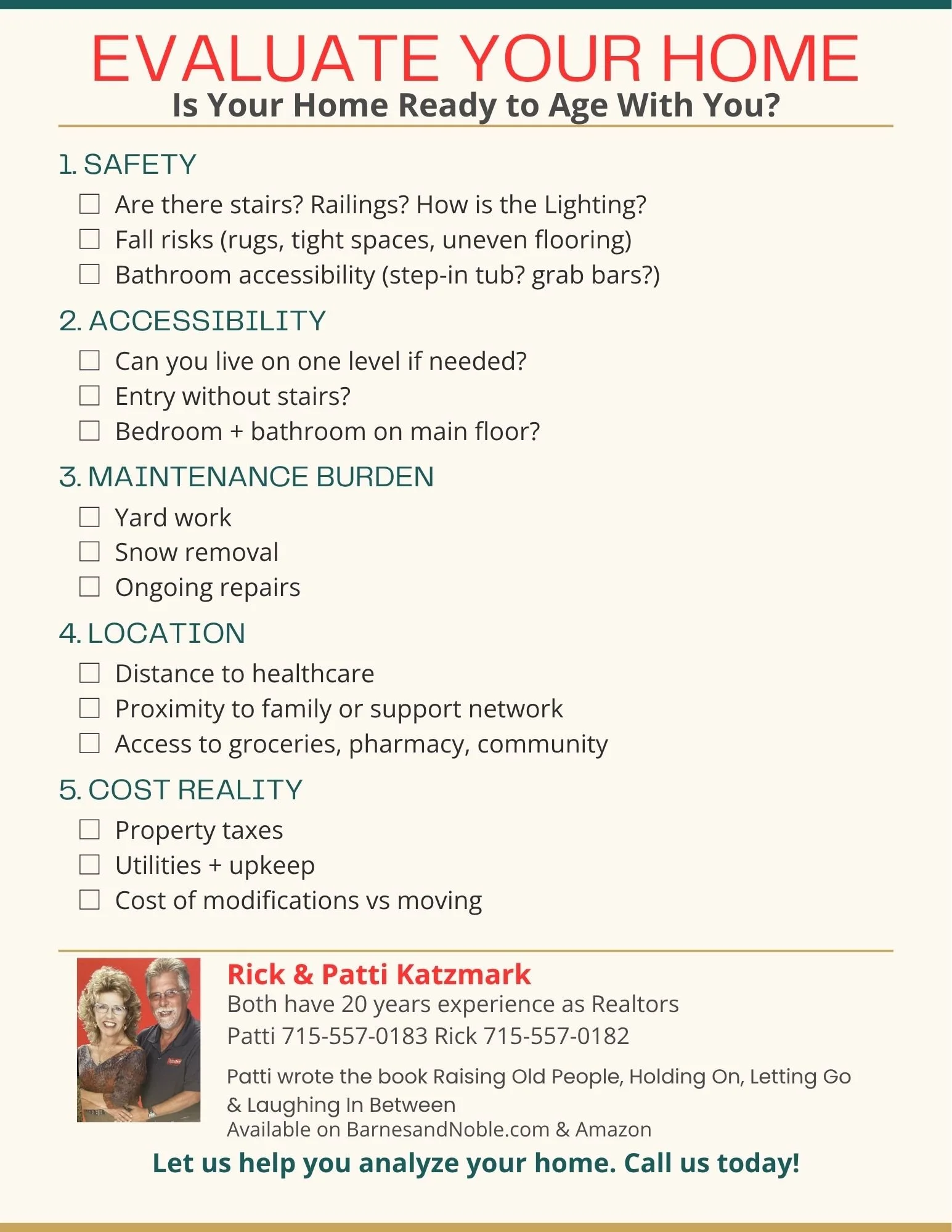 EVALUATE YOUR HOME
Is Your Home Ready to Age With You?

1. SAFETY
☐ Are there stairs? Railings? How is the Lighting?
☐ Fall risks (rugs, tight spaces, uneven flooring)
☐ Bathroom accessibility (step-in tub? grab bars?)

2. ACCESSIBILITY
☐ Can you live on one level if needed?
☐ Entry without stairs?
☐ Bedroom + bathroom on main floor?

3. MAINTENANCE BURDEN
☐ Yard work
☐ Snow removal
☐ Ongoing repairs

4. LOCATION
☐ Distance to healthcare
☐ Proximity to family or support network
☐ Access to groceries, pharmacy, community

5. COST REALITY
☐ Property taxes
☐ Utilities + upkeep
☐ Cost of modifications vs moving

Rick & Patti Katzmark
Both have 20 years experience as Realtors
Patti 715-557-0183 Rick 715-557-0182

Patti wrote the book Raising Old People, Holding On, Letting Go & Laughing In Between
Available on BarnesandNoble.com & Amazon

Let us help you analyze your home. Call us today!